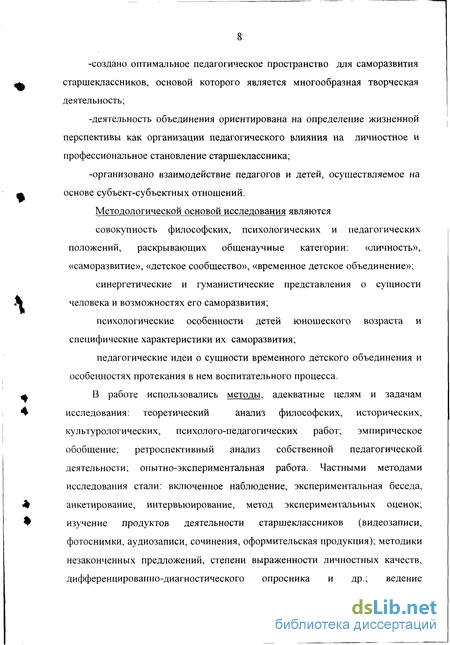 8

-создано оптимальное педагогическое пространство для саморазвития старшеклассников, основой которого является многообразная творческая деятельность;

-деятельность объединения ориентирована на определение жизненной перспективы как организации педагогического влияния на личностное и профессиональное становление старшеклассника;

-организовано взаимодействие педагогов и детей, осуществляемое на основе субъект-субъектных отношений.

Методологической основой исследования являются

совокупность философских, психологических и педагогических положений, раскрывающих общенаучные категории: «личность», «саморазвитие», «детское сообщество», «временное детское объединение»;

синергетические и гуманистические представления о сущности человека и возможностях его саморазвития;

психологические особенности детей юношеского возраста и специфические характеристики их саморазвития;

педагогические идеи о сущности временного детского объединения и особенностях протекания в нем воспитательного процесса.

В работе использовались методы, адекватные целям и задачам исследования: теоретический анализ философских, исторических, культурологических, психолого-педагогических работ; эмпирическое обобщение; ретроспективный анализ собственной педагогической деятельности; опытно-экспериментальная работа. Частными методами исследования стали: включенное наблюдение, экспериментальная беседа, анкетирование, интервьюирование, метод экспериментальных оценок; изучение продуктов деятельности старшеклассников (видеозаписи, фотоснимки, аудиозаписи, сочинения, оформительская продукция); методики незаконченных предложений, степени выраженности личностных качеств, дифференцированно-диагностического опросника и др.; ведение

dsLib.net
библиотека диссертаций